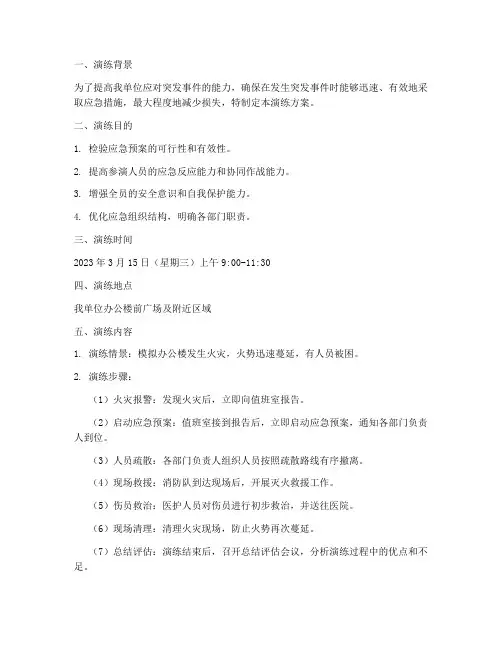 一、演练背景

为了提高我单位应对突发事件的能力，确保在发生突发事件时能够迅速、有效地采取应急措施，最大程度地减少损失，特制定本演练方案。

二、演练目的

1. 检验应急预案的可行性和有效性。

2. 提高参演人员的应急反应能力和协同作战能力。

3. 增强全员的安全意识和自我保护能力。

4. 优化应急组织结构，明确各部门职责。

三、演练时间

2023 年 3 月 15 日（星期三）上午 9:00-11:30

四、演练地点

我单位办公楼前广场及附近区域

五、演练内容

1. 演练情景：模拟办公楼发生火灾，火势迅速蔓延，有人员被困。

2. 演练步骤：

（1）火灾报警：发现火灾后，立即向值班室报告。

（2）启动应急预案：值班室接到报告后，立即启动应急预案，通知各部门负责人到位。

（3）人员疏散：各部门负责人组织人员按照疏散路线有序撤离。

（4）现场救援：消防队到达现场后，开展灭火救援工作。

（5）伤员救治：医护人员对伤员进行初步救治，并送往医院。

（6）现场清理：清理火灾现场，防止火势再次蔓延。

（7）总结评估：演练结束后，召开总结评估会议，分析演练过程中的优点和不足。